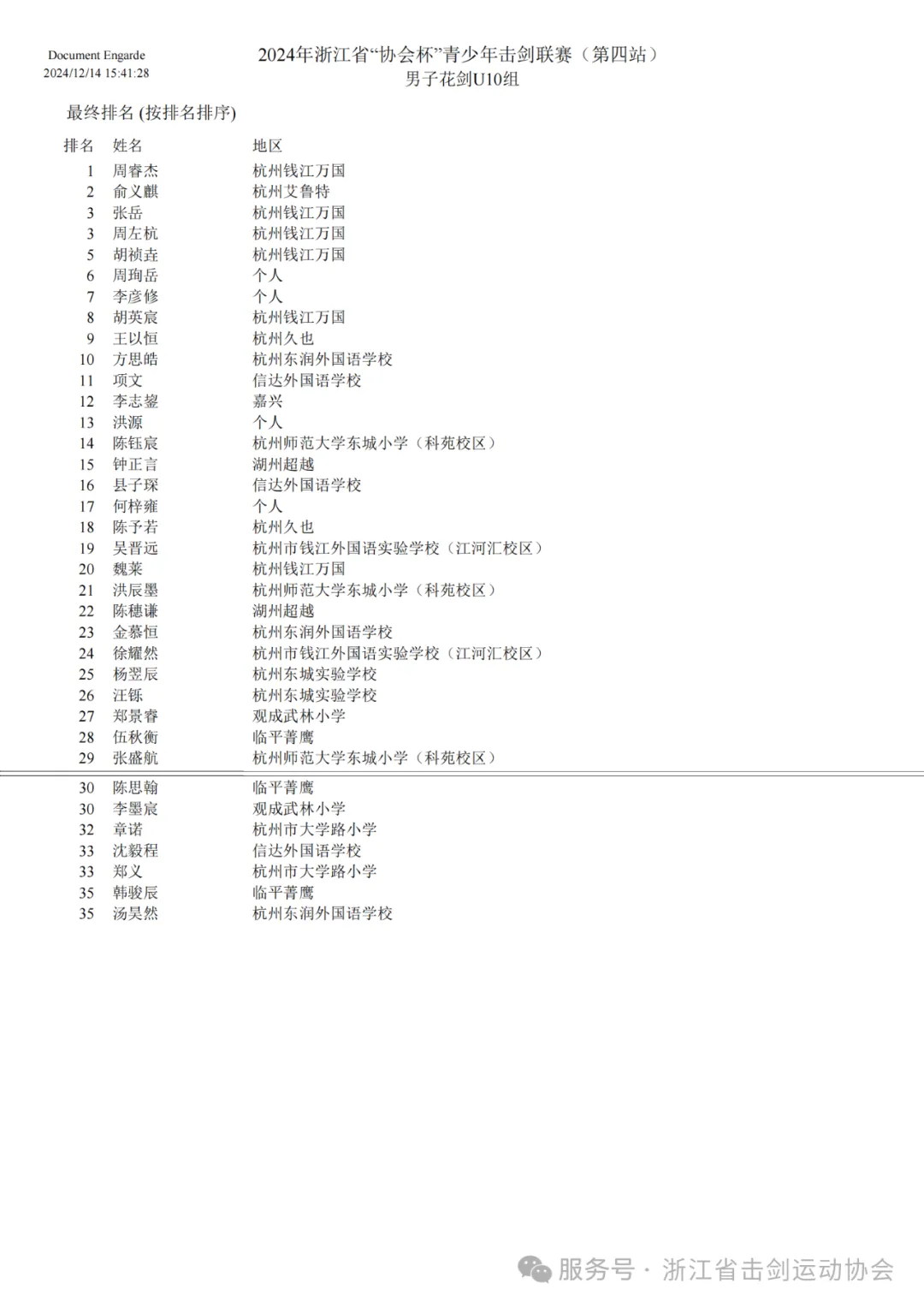 Document Engarde
2024/12/14 15:41:28

2024年浙江省“协会杯”青少年击剑联赛（第四站）
男子花剑U10组

最终排名 (按排名排序)

| 排名 | 姓名 | 地区 |
|---|---|---|
| 1 | 周睿杰 | 杭州钱江万国 |
| 2 | 俞义麒 | 杭州艾鲁特 |
| 3 | 张岳 | 杭州钱江万国 |
| 3 | 周左杭 | 杭州钱江万国 |
| 5 | 胡祯垚 | 杭州钱江万国 |
| 6 | 周珣岳 | 个人 |
| 7 | 李彦修 | 个人 |
| 8 | 胡英宸 | 杭州钱江万国 |
| 9 | 王以恒 | 杭州久也 |
| 10 | 方思皓 | 杭州东润外国语学校 |
| 11 | 项文 | 信达外国语学校 |
| 12 | 李志鋆 | 嘉兴 |
| 13 | 洪源 | 个人 |
| 14 | 陈钰宸 | 杭州师范大学东城小学（科苑校区） |
| 15 | 钟正言 | 湖州超越 |
| 16 | 县子琛 | 信达外国语学校 |
| 17 | 何梓雍 | 个人 |
| 18 | 陈予若 | 杭州久也 |
| 19 | 吴晋远 | 杭州市钱江外国语实验学校（江河汇校区） |
| 20 | 魏莱 | 杭州钱江万国 |
| 21 | 洪辰墨 | 杭州师范大学东城小学（科苑校区） |
| 22 | 陈穗谦 | 湖州超越 |
| 23 | 金慕恒 | 杭州东润外国语学校 |
| 24 | 徐耀然 | 杭州市钱江外国语实验学校（江河汇校区） |
| 25 | 杨翌辰 | 杭州东城实验学校 |
| 26 | 汪铄 | 杭州东城实验学校 |
| 27 | 郑景睿 | 观成武林小学 |
| 28 | 伍秋衡 | 临平菁鹰 |
| 29 | 张盛航 | 杭州师范大学东城小学（科苑校区） |
| 30 | 陈思翰 | 临平菁鹰 |
| 30 | 李墨宸 | 观成武林小学 |
| 32 | 章诺 | 杭州市大学路小学 |
| 33 | 沈毅程 | 信达外国语学校 |
| 33 | 郑义 | 杭州市大学路小学 |
| 35 | 韩骏辰 | 临平菁鹰 |
| 35 | 汤昊然 | 杭州东润外国语学校 |

服务号 · 浙江省击剑运动协会